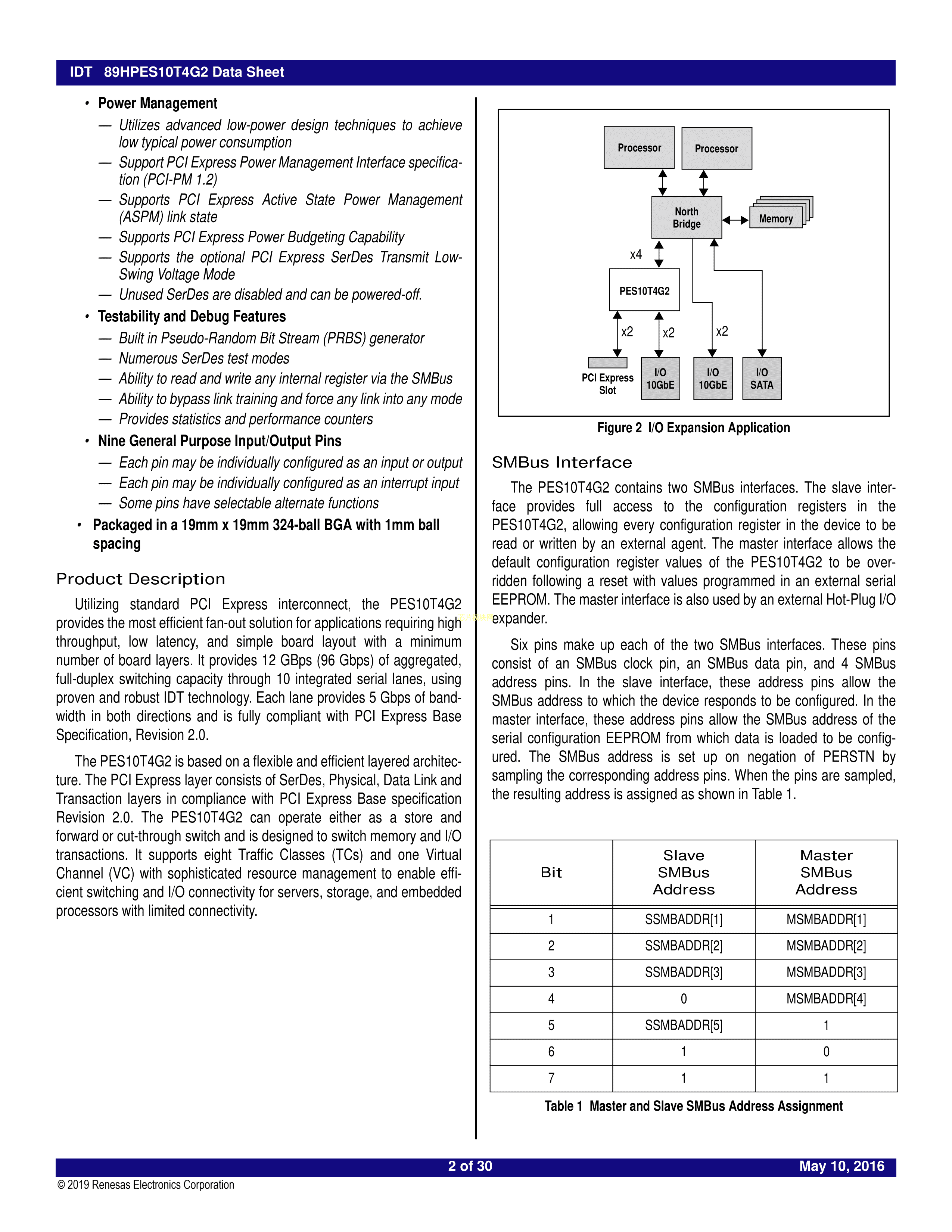 IDT 89HPES10T4G2 Data Sheet

• Power Management
— Utilizes advanced low-power design techniques to achieve low typical power consumption
— Support PCI Express Power Management Interface specification (PCI-PM 1.2)
— Supports PCI Express Active State Power Management (ASPM) link state
— Supports PCI Express Power Budgeting Capability
— Supports the optional PCI Express SerDes Transmit Low-Swing Voltage Mode
— Unused SerDes are disabled and can be powered-off.
• Testability and Debug Features
— Built in Pseudo-Random Bit Stream (PRBS) generator
— Numerous SerDes test modes
— Ability to read and write any internal register via the SMBus
— Ability to bypass link training and force any link into any mode
— Provides statistics and performance counters
• Nine General Purpose Input/Output Pins
— Each pin may be individually configured as an input or output
— Each pin may be individually configured as an interrupt input
— Some pins have selectable alternate functions
• Packaged in a 19mm x 19mm 324-ball BGA with 1mm ball spacing

Product Description

Utilizing standard PCI Express interconnect, the PES10T4G2 provides the most efficient fan-out solution for applications requiring high throughput, low latency, and simple board layout with a minimum number of board layers. It provides 12 GBps (96 Gbps) of aggregated, full-duplex switching capacity through 10 integrated serial lanes, using proven and robust IDT technology. Each lane provides 5 Gbps of bandwidth in both directions and is fully compliant with PCI Express Base Specification, Revision 2.0.

The PES10T4G2 is based on a flexible and efficient layered architecture. The PCI Express layer consists of SerDes, Physical, Data Link and Transaction layers in compliance with PCI Express Base specification Revision 2.0. The PES10T4G2 can operate either as a store and forward or cut-through switch and is designed to switch memory and I/O transactions. It supports eight Traffic Classes (TCs) and one Virtual Channel (VC) with sophisticated resource management to enable efficient switching and I/O connectivity for servers, storage, and embedded processors with limited connectivity.

Processor
Processor
North Bridge
Memory
x4
PES10T4G2
x2
x2
x2
PCI Express Slot
I/O 10GbE
I/O 10GbE
I/O SATA

Figure 2 I/O Expansion Application

SMBus Interface

The PES10T4G2 contains two SMBus interfaces. The slave interface provides full access to the configuration registers in the PES10T4G2, allowing every configuration register in the device to be read or written by an external agent. The master interface allows the default configuration register values of the PES10T4G2 to be overridden following a reset with values programmed in an external serial EEPROM. The master interface is also used by an external Hot-Plug I/O expander.

Six pins make up each of the two SMBus interfaces. These pins consist of an SMBus clock pin, an SMBus data pin, and 4 SMBus address pins. In the slave interface, these address pins allow the SMBus address to which the device responds to be configured. In the master interface, these address pins allow the SMBus address of the serial configuration EEPROM from which data is loaded to be configured. The SMBus address is set up on negation of PERSTN by sampling the corresponding address pins. When the pins are sampled, the resulting address is assigned as shown in Table 1.

| Bit | Slave SMBus Address | Master SMBus Address |
|---|---|---|
| 1 | SSMBADDR[1] | MSMBADDR[1] |
| 2 | SSMBADDR[2] | MSMBADDR[2] |
| 3 | SSMBADDR[3] | MSMBADDR[3] |
| 4 | 0 | MSMBADDR[4] |
| 5 | SSMBADDR[5] | 1 |
| 6 | 1 | 0 |
| 7 | 1 | 1 |

Table 1 Master and Slave SMBus Address Assignment

2 of 30
May 10, 2016
© 2019 Renesas Electronics Corporation